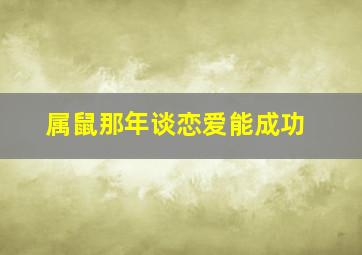 属鼠那年谈恋爱能成功